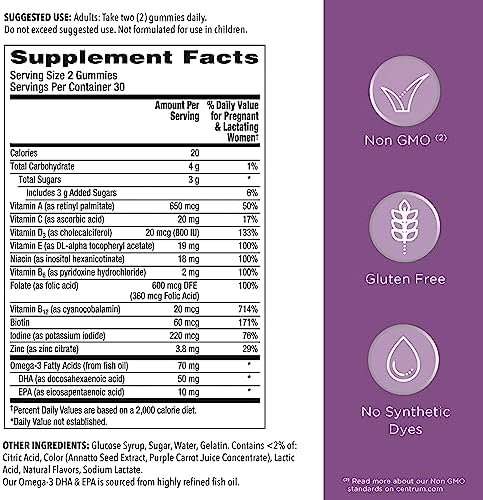 **SUGGESTED USE:** Adults: Take two (2) gummies daily. Do not exceed suggested use. Not formulated for use in children.

**Supplement Facts**
Serving Size 2 Gummies
Servings Per Container 30

| | Amount Per Serving | % Daily Value for Pregnant & Lactating Women† |
|---|---|---|
| Calories | 20 | |
| Total Carbohydrate | 4 g | 1% |
| Total Sugars | 3 g | * |
| Includes 3 g Added Sugars | | 6% |
| Vitamin A (as retinyl palmitate) | 650 mcg | 50% |
| Vitamin C (as ascorbic acid) | 20 mg | 17% |
| Vitamin $D_3$ (as cholecalciferol) | 20 mcg (800 IU) | 133% |
| Vitamin E (as DL-alpha tocopheryl acetate) | 19 mg | 100% |
| Niacin (as inositol hexanicotinate) | 18 mg | 100% |
| Vitamin $B_6$ (as pyridoxine hydrochloride) | 2 mg | 100% |
| Folate (as folic acid) | 600 mcg DFE (360 mcg Folic Acid) | 100% |
| Vitamin $B_{12}$ (as cyanocobalamin) | 20 mcg | 714% |
| Biotin | 60 mcg | 171% |
| Iodine (as potassium iodide) | 220 mcg | 76% |
| Zinc (as zinc citrate) | 3.8 mg | 29% |
| Omega-3 Fatty Acids (from fish oil) | 70 mg | * |
| DHA (as docosahexaenoic acid) | 50 mg | * |
| EPA (as eicosapentaenoic acid) | 10 mg | * |

†Percent Daily Values are based on a 2,000 calorie diet.
*Daily Value not established.

**OTHER INGREDIENTS:** Glucose Syrup, Sugar, Water, Gelatin. Contains <2% of: Citric Acid, Color (Annatto Seed Extract, Purple Carrot Juice Concentrate), Lactic Acid, Natural Flavors, Sodium Lactate.
Our Omega-3 DHA & EPA is sourced from highly refined fish oil.

Non GMO (2)

Gluten Free

No Synthetic Dyes

(2) Read more about our Non GMO standards on centrum.com